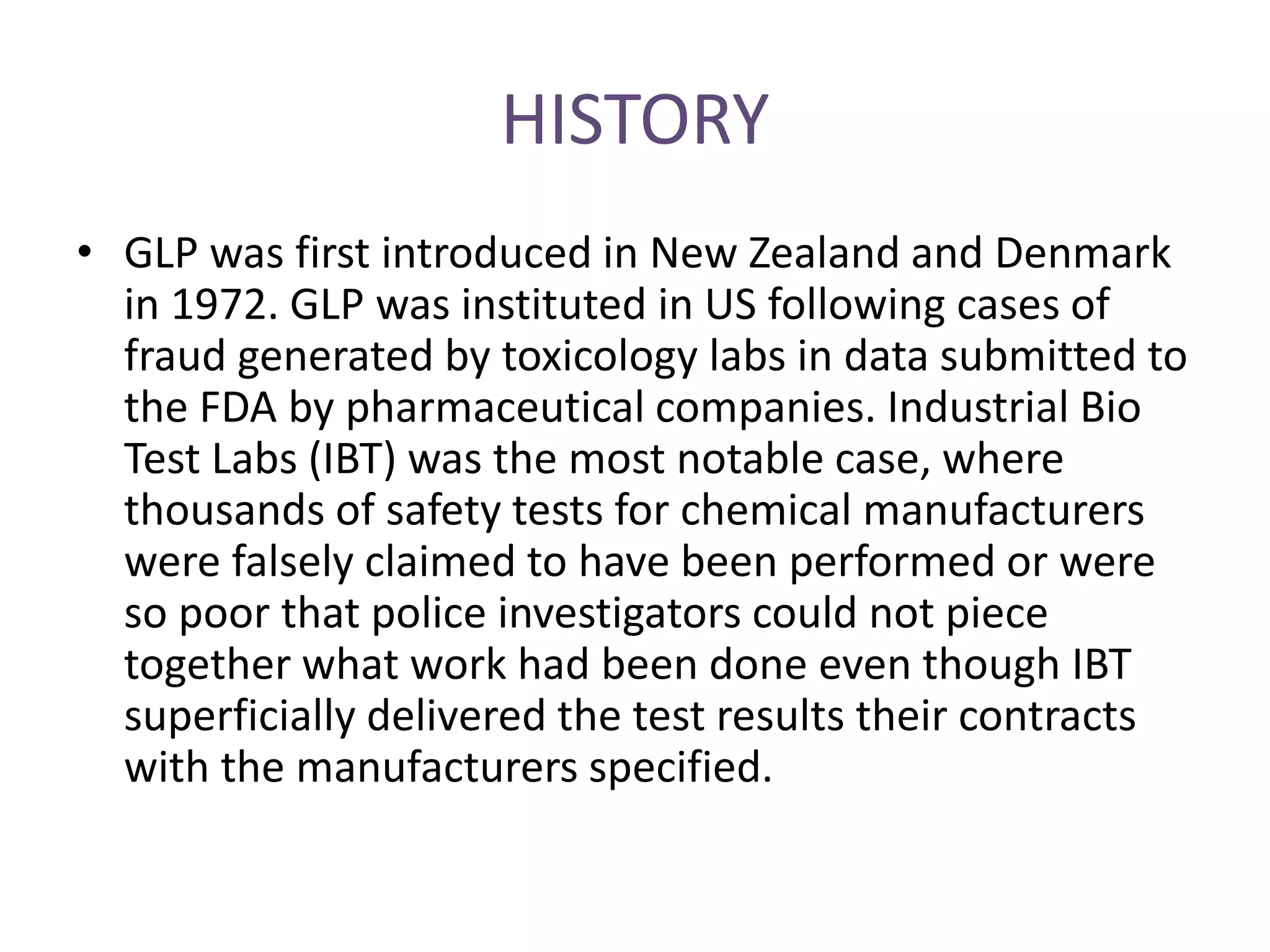 HISTORY

• GLP was first introduced in New Zealand and Denmark in 1972. GLP was instituted in US following cases of fraud generated by toxicology labs in data submitted to the FDA by pharmaceutical companies. Industrial Bio Test Labs (IBT) was the most notable case, where thousands of safety tests for chemical manufacturers were falsely claimed to have been performed or were so poor that police investigators could not piece together what work had been done even though IBT superficially delivered the test results their contracts with the manufacturers specified.